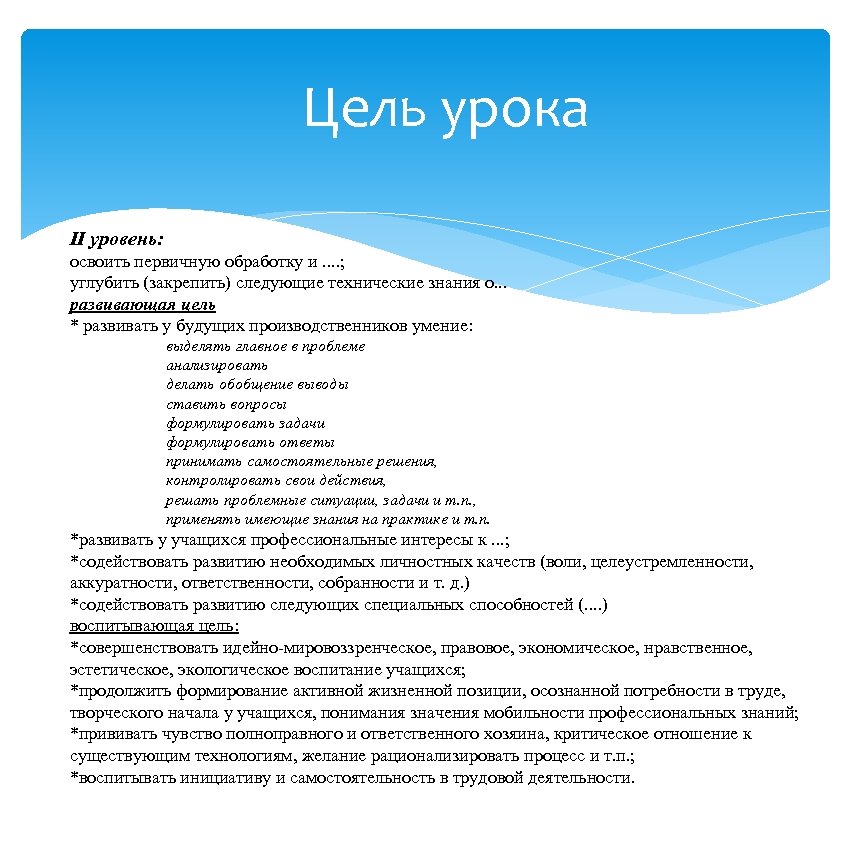 Цель урока

II уровень:
освоить первичную обработку и ....;
углубить (закрепить) следующие технические знания о...
развивающая цель
* развивать у будущих производственников умение:
выделять главное в проблеме
анализировать
делать обобщение выводы
ставить вопросы
формулировать задачи
формулировать ответы
принимать самостоятельные решения,
контролировать свои действия,
решать проблемные ситуации, задачи и т.п.,
применять имеющие знания на практике и т.п.
*развивать у учащихся профессиональные интересы к ...;
*содействовать развитию необходимых личностных качеств (воли, целеустремленности, аккуратности, ответственности, собранности и т. д.)
*содействовать развитию следующих специальных способностей (....)
воспитывающая цель:
*совершенствовать идейно-мировоззренческое, правовое, экономическое, нравственное, эстетическое, экологическое воспитание учащихся;
*продолжить формирование активной жизненной позиции, осознанной потребности в труде, творческого начала у учащихся, понимания значения мобильности профессиональных знаний;
*прививать чувство полноправного и ответственного хозяина, критическое отношение к существующим технологиям, желание рационализировать процесс и т.п.;
*воспитывать инициативу и самостоятельность в трудовой деятельности.